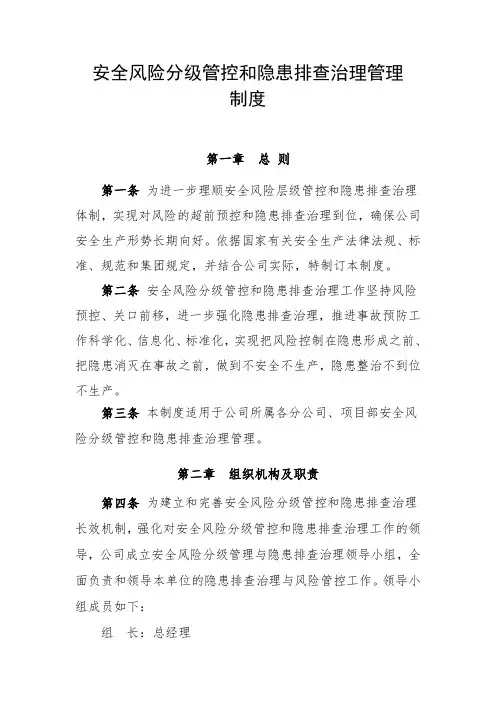 安全风险分级管控和隐患排查治理管理制度

第一章　总 则

第一条 为进一步理顺安全风险层级管控和隐患排查治理体制，实现对风险的超前预控和隐患排查治理到位，确保公司安全生产形势长期向好。依据国家有关安全生产法律法规、标准、规范和集团规定，并结合公司实际，特制订本制度。

第二条 安全风险分级管控和隐患排查治理工作坚持风险预控、关口前移，进一步强化隐患排查治理，推进事故预防工作科学化、信息化、标准化，实现把风险控制在隐患形成之前、把隐患消灭在事故之前，做到不安全不生产，隐患整治不到位不生产。

第三条 本制度适用于公司所属各分公司、项目部安全风险分级管控和隐患排查治理管理。

第二章　组织机构及职责

第四条 为建立和完善安全风险分级管控和隐患排查治理长效机制，强化对安全风险分级管控和隐患排查治理工作的领导，公司成立安全风险分级管理与隐患排查治理领导小组，全面负责和领导本单位的隐患排查治理与风险管控工作。领导小组成员如下：

组　长：总经理